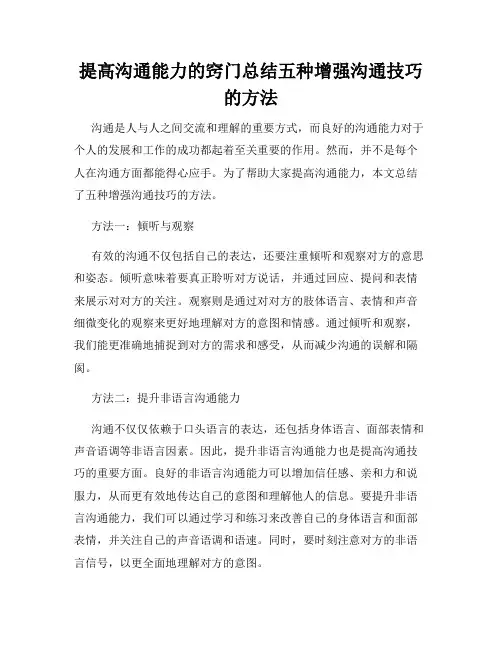 提高沟通能力的窍门总结五种增强沟通技巧的方法

沟通是人与人之间交流和理解的重要方式，而良好的沟通能力对于个人的发展和工作的成功都起着至关重要的作用。然而，并不是每个人在沟通方面都能得心应手。为了帮助大家提高沟通能力，本文总结了五种增强沟通技巧的方法。

方法一：倾听与观察

有效的沟通不仅包括自己的表达，还要注重倾听和观察对方的意思和姿态。倾听意味着要真正聆听对方说话，并通过回应、提问和表情来展示对对方的关注。观察则是通过对对方的肢体语言、表情和声音细微变化的观察来更好地理解对方的意图和情感。通过倾听和观察，我们能更准确地捕捉到对方的需求和感受，从而减少沟通的误解和隔阂。

方法二：提升非语言沟通能力

沟通不仅仅依赖于口头语言的表达，还包括身体语言、面部表情和声音语调等非语言因素。因此，提升非语言沟通能力也是提高沟通技巧的重要方面。良好的非语言沟通能力可以增加信任感、亲和力和说服力，从而更有效地传达自己的意图和理解他人的信息。要提升非语言沟通能力，我们可以通过学习和练习来改善自己的身体语言和面部表情，并关注自己的声音语调和语速。同时，要时刻注意对方的非语言信号，以更全面地理解对方的意图。